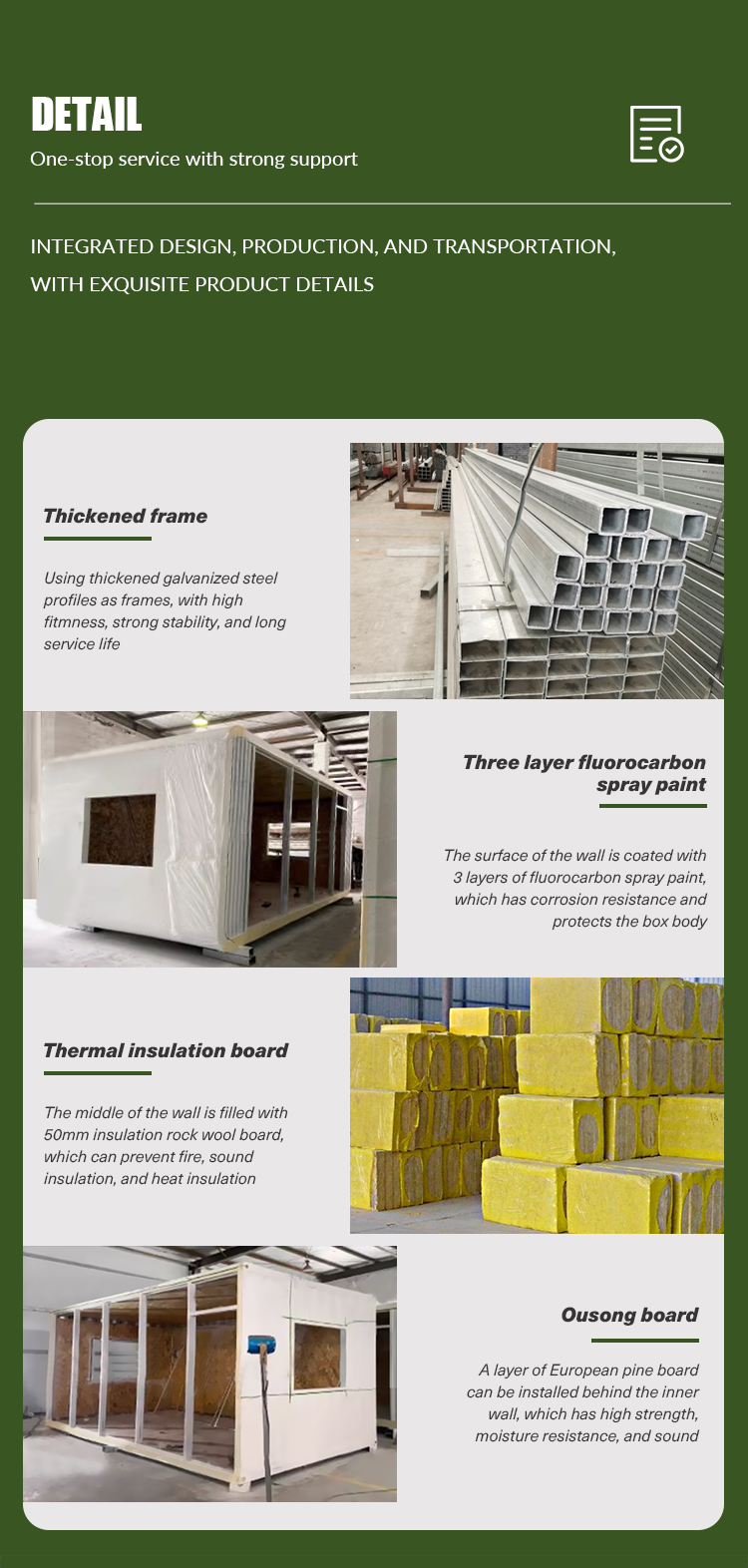 DETAIL
One-stop service with strong support

INTEGRATED DESIGN, PRODUCTION, AND TRANSPORTATION, WITH EXQUISITE PRODUCT DETAILS

Thickened frame

Using thickened galvanized steel profiles as frames, with high fitmness, strong stability, and long service life

Three layer fluorocarbon spray paint

The surface of the wall is coated with 3 layers of fluorocarbon spray paint, which has corrosion resistance and protects the box body

Thermal insulation board

The middle of the wall is filled with 50mm insulation rock wool board, which can prevent fire, sound insulation, and heat insulation

Ousong board

A layer of European pine board can be installed behind the inner wall, which has high strength, moisture resistance, and sound